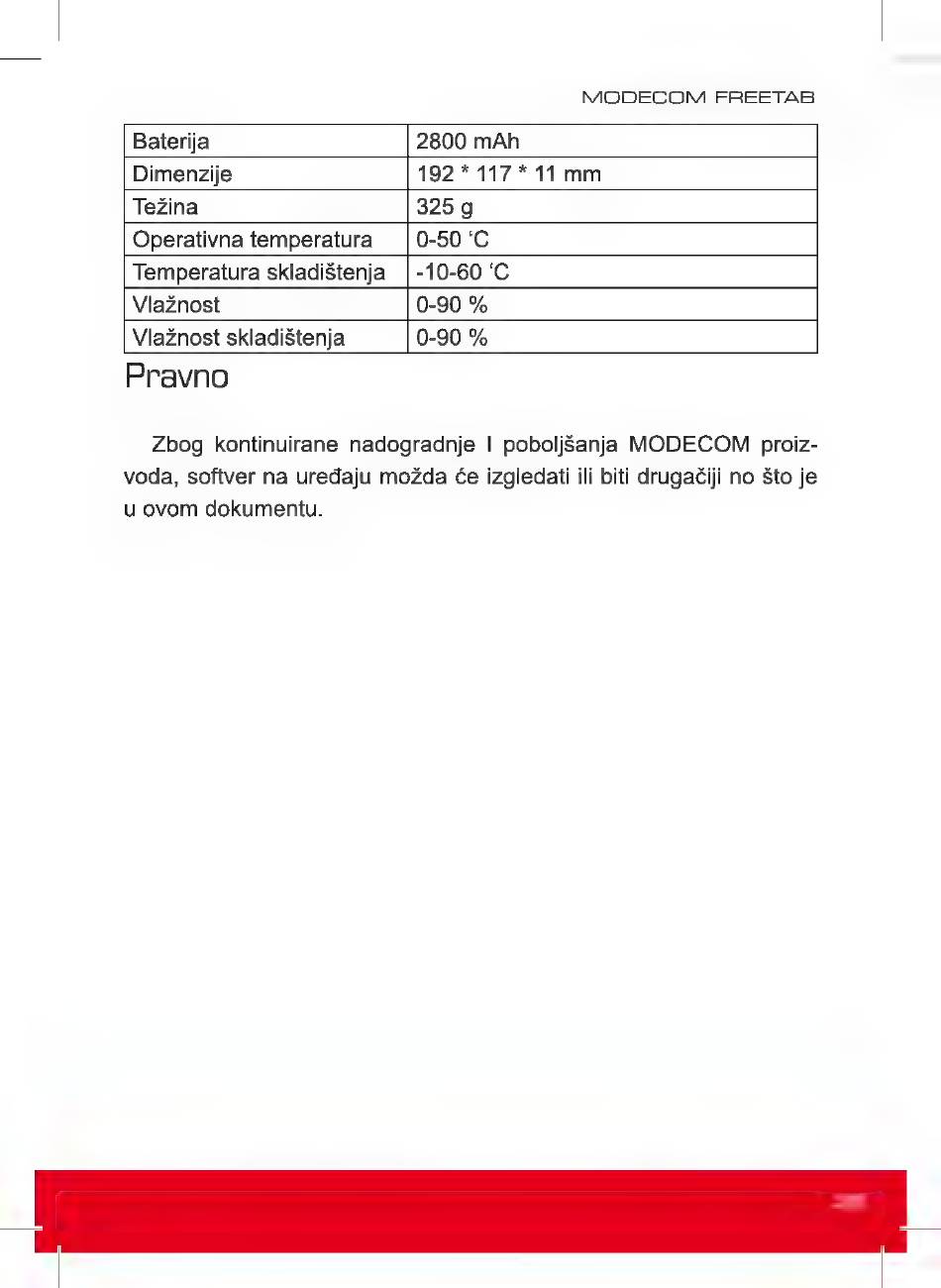 MODECOM FREETAB

| Baterija | 2800 mAh |
|---|---|
| Dimenzije | 192 * 117 * 11 mm |
| Težina | 325 g |
| Operativna temperatura | 0-50 'C |
| Temperatura skladištenja | -10-60 'C |
| Vlažnost | 0-90 % |
| Vlažnost skladištenja | 0-90 % |

Pravno

Zbog kontinuirane nadogradnje I poboljšanja MODECOM proizvoda, softver na uređaju možda će izgledati ili biti drugačiji no što je u ovom dokumentu.